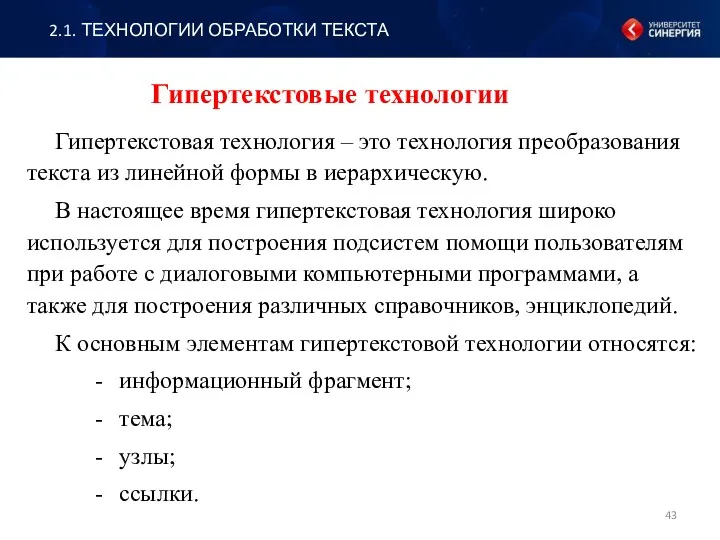 2.1. ТЕХНОЛОГИИ ОБРАБОТКИ ТЕКСТА

УНИВЕРСИТЕТ СИНЕРГИЯ

Гипертекстовые технологии

Гипертекстовая технология – это технология преобразования текста из линейной формы в иерархическую.

В настоящее время гипертекстовая технология широко используется для построения подсистем помощи пользователям при работе с диалоговыми компьютерными программами, а также для построения различных справочников, энциклопедий.

К основным элементам гипертекстовой технологии относятся:

- информационный фрагмент;
- тема;
- узлы;
- ссылки.

43